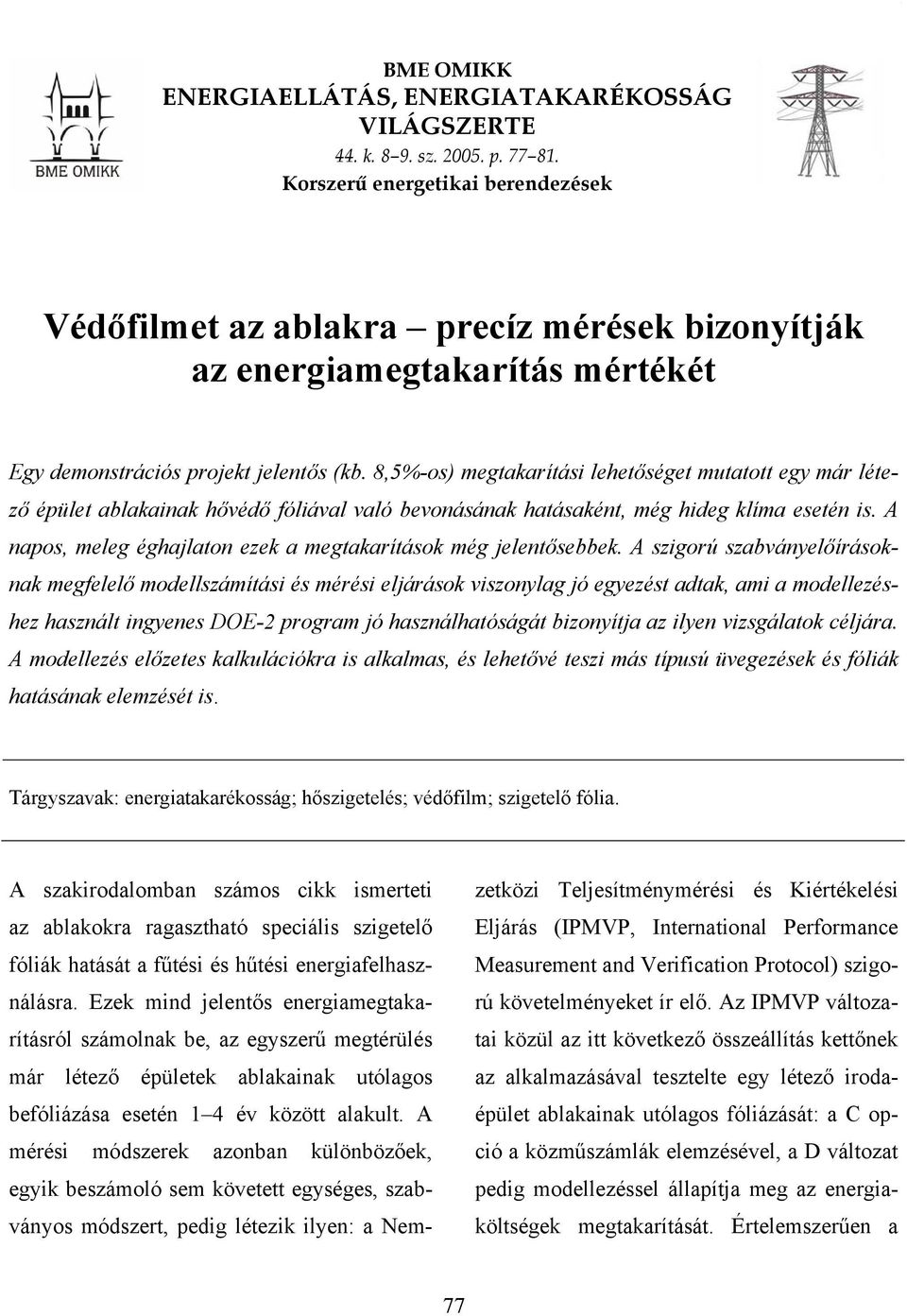 BME OMIKK

BME OMIKK
ENERGIAELLÁTÁS, ENERGIATAKARÉKOSSÁG VILÁGSZERTE
44. k. 8–9. sz. 2005. p. 77–81.
Korszerű energetikai berendezések

Védőfilmet az ablakra – precíz mérések bizonyítják az energiamegtakarítás mértékét

Egy demonstrációs projekt jelentős (kb. 8,5%-os) megtakarítási lehetőséget mutatott egy már létező épület ablakainak hővédő fóliával való bevonásának hatásaként, még hideg klíma esetén is. A napos, meleg éghajlaton ezek a megtakarítások még jelentősebbek. A szigorú szabványelőírásoknak megfelelő modellszámítási és mérési eljárások viszonylag jó egyezést adtak, ami a modellezéshez használt ingyenes DOE-2 program jó használhatóságát bizonyítja az ilyen vizsgálatok céljára. A modellezés előzetes kalkulációkra is alkalmas, és lehetővé teszi más típusú üvegezések és fóliák hatásának elemzését is.

Tárgyszavak: energiatakarékosság; hőszigetelés; védőfilm; szigetelő fólia.

A szakirodalomban számos cikk ismerteti az ablakokra ragasztható speciális szigetelő fóliák hatását a fűtési és hűtési energiafelhasználásra. Ezek mind jelentős energiamegtakarításról számolnak be, az egyszerű megtérülés már létező épületek ablakainak utólagos befóliázása esetén 1–4 év között alakult. A mérési módszerek azonban különbözőek, egyik beszámoló sem követett egységes, szabványos módszert, pedig létezik ilyen: a Nemzetközi Teljesítménymérési és Kiértékelési Eljárás (IPMVP, International Performance Measurement and Verification Protocol) szigorú követelményeket ír elő. Az IPMVP változatai közül az itt következő összeállítás kettőnek az alkalmazásával tesztelte egy létező irodaépület ablakainak utólagos fóliázását: a C opció a közműszámlák elemzésével, a D változat pedig modellezéssel állapítja meg az energiaköltségek megtakarítását. Értelemszerűen a

77